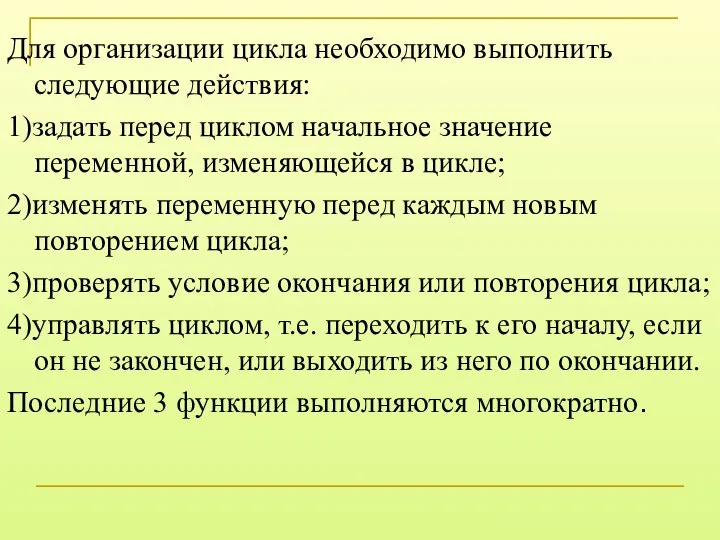 Для организации цикла необходимо выполнить следующие действия:

1)задать перед циклом начальное значение переменной, изменяющейся в цикле;

2)изменять переменную перед каждым новым повторением цикла;

3)проверять условие окончания или повторения цикла;

4)управлять циклом, т.е. переходить к его началу, если он не закончен, или выходить из него по окончании.

Последние 3 функции выполняются многократно.